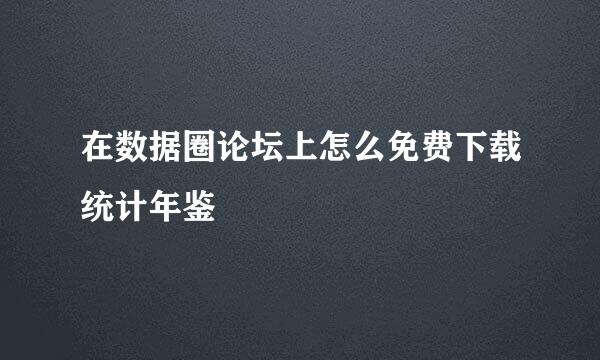 在数据圈论坛上怎么免费下载统计年鉴